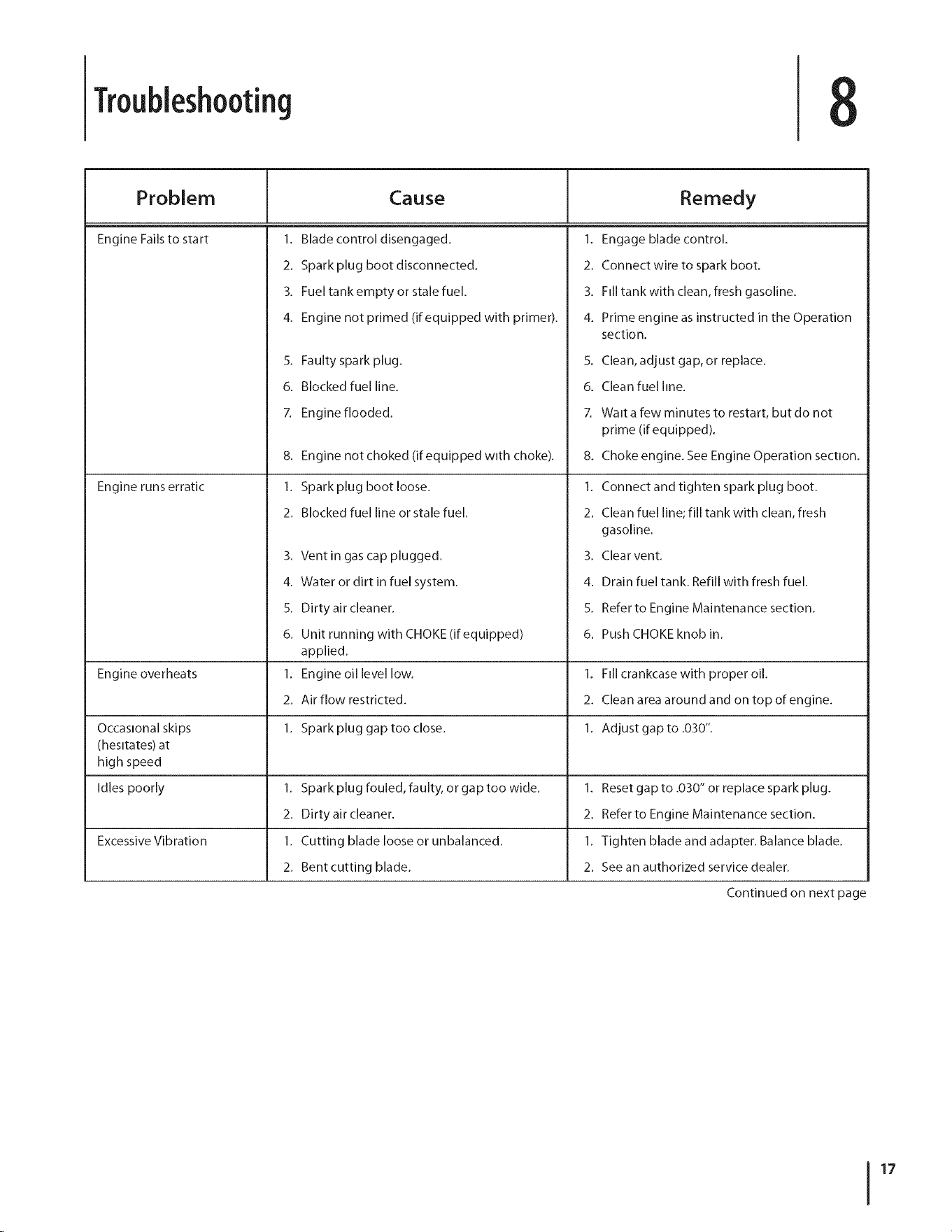 Troubleshooting

8

| Problem | Cause | Remedy |
|---|---|---|
| Engine Fails to start | 1. Blade control disengaged. | 1. Engage blade control. |
| | 2. Spark plug boot disconnected. | 2. Connect wire to spark boot. |
| | 3. Fuel tank empty or stale fuel. | 3. Fill tank with clean, fresh gasoline. |
| | 4. Engine not primed (if equipped with primer). | 4. Prime engine as instructed in the Operation section. |
| | 5. Faulty spark plug. | 5. Clean, adjust gap, or replace. |
| | 6. Blocked fuel line. | 6. Clean fuel line. |
| | 7. Engine flooded. | 7. Wait a few minutes to restart, but do not prime (if equipped). |
| | 8. Engine not choked (if equipped with choke). | 8. Choke engine. See Engine Operation section. |
| Engine runs erratic | 1. Spark plug boot loose. | 1. Connect and tighten spark plug boot. |
| | 2. Blocked fuel line or stale fuel. | 2. Clean fuel line; fill tank with clean, fresh gasoline. |
| | 3. Vent in gas cap plugged. | 3. Clear vent. |
| | 4. Water or dirt in fuel system. | 4. Drain fuel tank. Refill with fresh fuel. |
| | 5. Dirty air cleaner. | 5. Refer to Engine Maintenance section. |
| | 6. Unit running with CHOKE (if equipped) applied. | 6. Push CHOKE knob in. |
| Engine overheats | 1. Engine oil level low. | 1. Fill crankcase with proper oil. |
| | 2. Air flow restricted. | 2. Clean area around and on top of engine. |
| Occasional skips (hesitates) at high speed | 1. Spark plug gap too close. | 1. Adjust gap to .030". |
| Idles poorly | 1. Spark plug fouled, faulty, or gap too wide. | 1. Reset gap to .030" or replace spark plug. |
| | 2. Dirty air cleaner. | 2. Refer to Engine Maintenance section. |
| Excessive Vibration | 1. Cutting blade loose or unbalanced. | 1. Tighten blade and adapter. Balance blade. |
| | 2. Bent cutting blade. | 2. See an authorized service dealer. |

Continued on next page

17